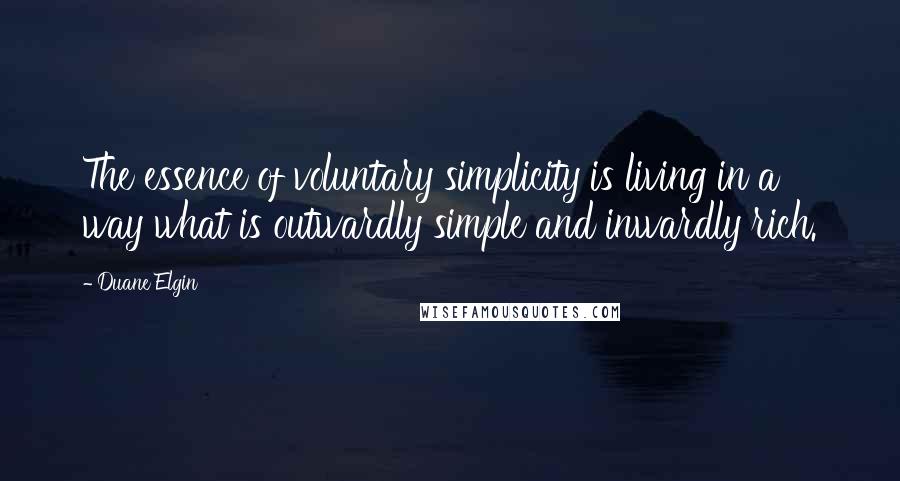 The essence of voluntary simplicity is living in a way what is outwardly simple and inwardly rich.

- Duane Elgin

WISEFAMOUSQUOTES.COM